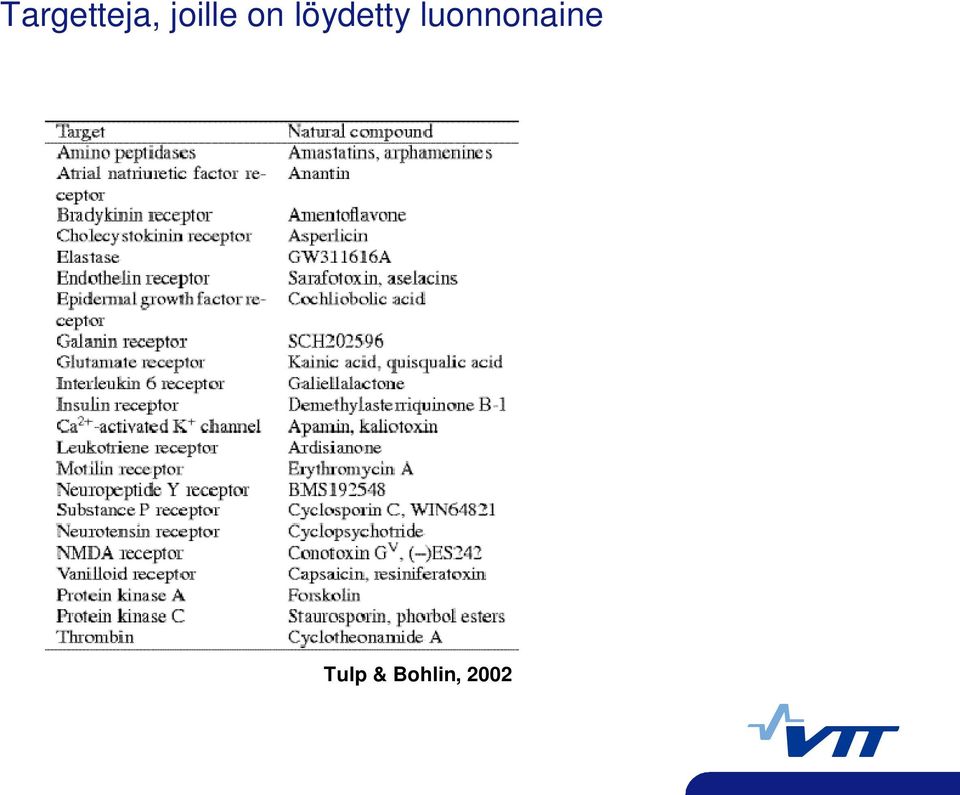 Targetteja, joille on löydetty luonnonaine

| Target | Natural compound |
|---|---|
| Amino peptidases | Amastatins, arphamenines |
| Atrial natriuretic factor receptor | Anantin |
| Bradykinin receptor | Amentoflavone |
| Cholecystokinin receptor | Asperlicin |
| Elastase | GW311616A |
| Endothelin receptor | Sarafotoxin, aselacins |
| Epidermal growth factor receptor | Cochliobolic acid |
| Galanin receptor | SCH202596 |
| Glutamate receptor | Kainic acid, quisqualic acid |
| Interleukin 6 receptor | Galiellalactone |
| Insulin receptor | Demethylasterriquinone B-1 |
| $Ca^{2+}$-activated $K^+$ channel | Apamin, kaliotoxin |
| Leukotriene receptor | Ardisianone |
| Motilin receptor | Erythromycin A |
| Neuropeptide Y receptor | BMS192548 |
| Substance P receptor | Cyclosporin C, WIN64821 |
| Neurotensin receptor | Cyclopsychotride |
| NMDA receptor | Conotoxin $G^V$, (–)ES242 |
| Vanilloid receptor | Capsaicin, resiniferatoxin |
| Protein kinase A | Forskolin |
| Protein kinase C | Staurosporin, phorbol esters |
| Thrombin | Cyclotheonamide A |

Tulp & Bohlin, 2002

VTT